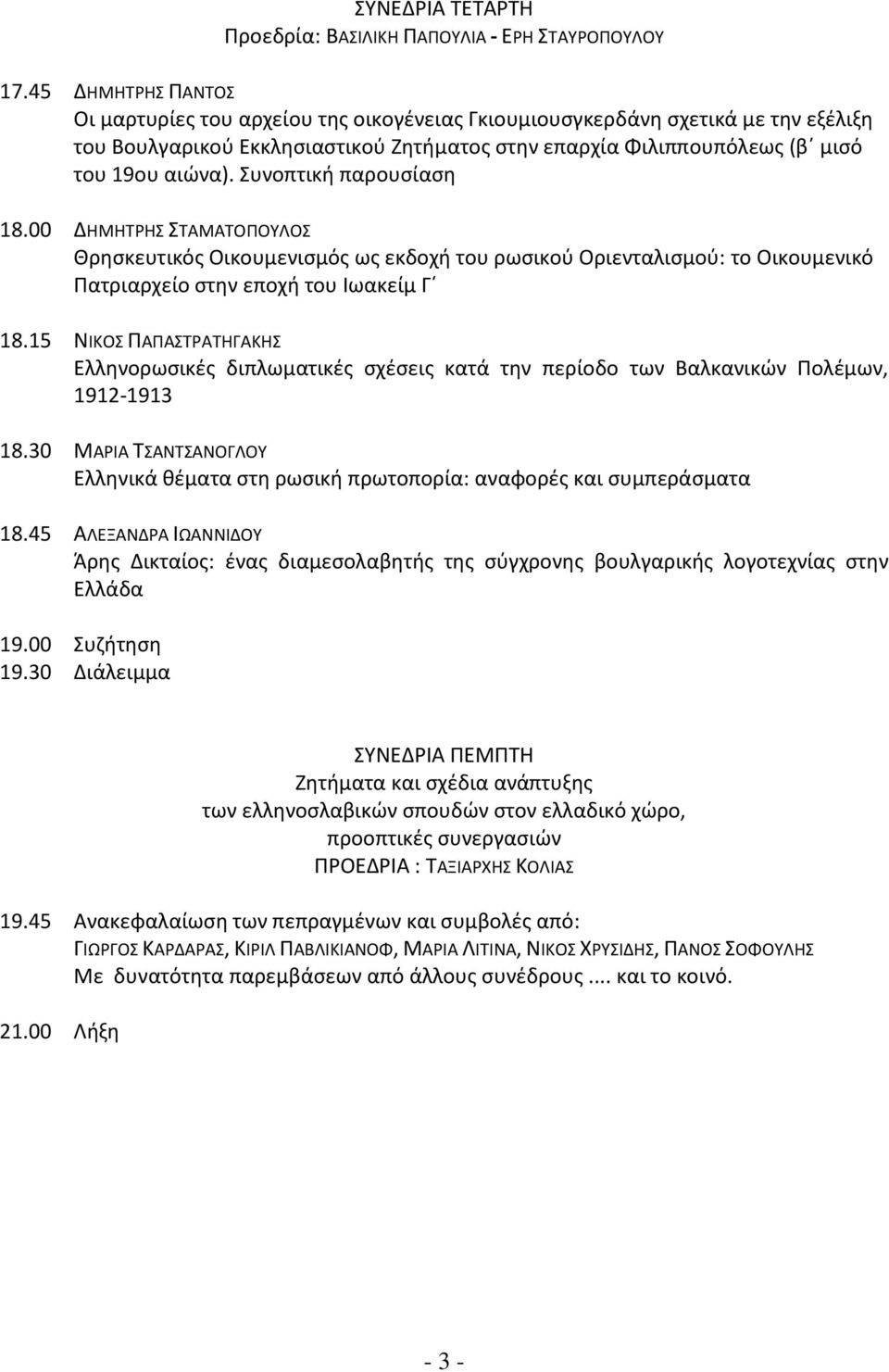 ΣΥΝΕΔΡΙΑ ΤΕΤΑΡΤΗ
Προεδρία: ΒΑΣΙΛΙΚΗ ΠΑΠΟΥΛΙΑ - ΕΡΗ ΣΤΑΥΡΟΠΟΥΛΟΥ

17.45 ΔΗΜΗΤΡΗΣ ΠΑΝΤΟΣ
Οι μαρτυρίες του αρχείου της οικογένειας Γκιουμιουσγκερδάνη σχετικά με την εξέλιξη του Βουλγαρικού Εκκλησιαστικού Ζητήματος στην επαρχία Φιλιππουπόλεως (β΄ μισό του 19ου αιώνα). Συνοπτική παρουσίαση

18.00 ΔΗΜΗΤΡΗΣ ΣΤΑΜΑΤΟΠΟΥΛΟΣ
Θρησκευτικός Οικουμενισμός ως εκδοχή του ρωσικού Οριενταλισμού: το Οικουμενικό Πατριαρχείο στην εποχή του Ιωακείμ Γ΄

18.15 ΝΙΚΟΣ ΠΑΠΑΣΤΡΑΤΗΓΑΚΗΣ
Ελληνορωσικές διπλωματικές σχέσεις κατά την περίοδο των Βαλκανικών Πολέμων, 1912-1913

18.30 ΜΑΡΙΑ ΤΣΑΝΤΣΑΝΟΓΛΟΥ
Ελληνικά θέματα στη ρωσική πρωτοπορία: αναφορές και συμπεράσματα

18.45 ΑΛΕΞΑΝΔΡΑ ΙΩΑΝΝΙΔΟΥ
Άρης Δικταίος: ένας διαμεσολαβητής της σύγχρονης βουλγαρικής λογοτεχνίας στην Ελλάδα

19.00 Συζήτηση
19.30 Διάλειμμα

ΣΥΝΕΔΡΙΑ ΠΕΜΠΤΗ
Ζητήματα και σχέδια ανάπτυξης
των ελληνοσλαβικών σπουδών στον ελλαδικό χώρο,
προοπτικές συνεργασιών
ΠΡΟΕΔΡΙΑ : ΤΑΞΙΑΡΧΗΣ ΚΟΛΙΑΣ

19.45 Ανακεφαλαίωση των πεπραγμένων και συμβολές από:
ΓΙΩΡΓΟΣ ΚΑΡΔΑΡΑΣ, ΚΙΡΙΛ ΠΑΒΛΙΚΙΑΝΟΦ, ΜΑΡΙΑ ΛΙΤΙΝΑ, ΝΙΚΟΣ ΧΡΥΣΙΔΗΣ, ΠΑΝΟΣ ΣΟΦΟΥΛΗΣ
Με δυνατότητα παρεμβάσεων από άλλους συνέδρους .... και το κοινό.

21.00 Λήξη

- 3 -